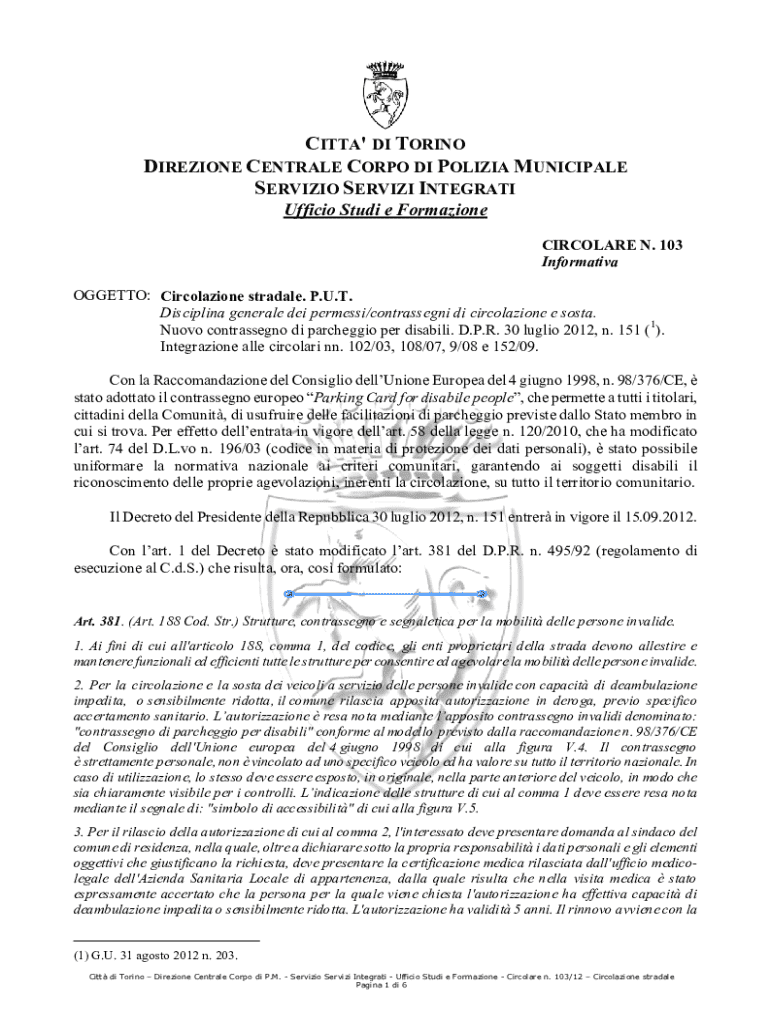 CITTA' DI TORINO
DIREZIONE CENTRALE CORPO DI POLIZIA MUNICIPALE
SERVIZIO SERVIZI INTEGRATI
Ufficio Studi e Formazione

CIRCOLARE N. 103
Informativa

OGGETTO: Circolazione stradale. P.U.T.
Disciplina generale dei permessi/contrassegni di circolazione e sosta.
Nuovo contrassegno di parcheggio per disabili. D.P.R. 30 luglio 2012, n. 151 ($^1$).
Integrazione alle circolari nn. 102/03, 108/07, 9/08 e 152/09.

Con la Raccomandazione del Consiglio dell'Unione Europea del 4 giugno 1998, n. 98/376/CE, è stato adottato il contrassegno europeo "Parking Card for disabile people", che permette a tutti i titolari, cittadini della Comunità, di usufruire delle facilitazioni di parcheggio previste dallo Stato membro in cui si trova. Per effetto dell'entrata in vigore dell'art. 58 della legge n. 120/2010, che ha modificato l'art. 74 del D.L.vo n. 196/03 (codice in materia di protezione dei dati personali), è stato possibile uniformare la normativa nazionale ai criteri comunitari, garantendo ai soggetti disabili il riconoscimento delle proprie agevolazioni, inerenti la circolazione, su tutto il territorio comunitario.

Il Decreto del Presidente della Repubblica 30 luglio 2012, n. 151 entrerà in vigore il 15.09.2012.

Con l'art. 1 del Decreto è stato modificato l'art. 381 del D.P.R. n. 495/92 (regolamento di esecuzione al C.d.S.) che risulta, ora, così formulato:

Art. 381. (Art. 188 Cod. Str.) Strutture, contrassegno e segnaletica per la mobilità delle persone invalide.

1. Ai fini di cui all'articolo 188, comma 1, del codice, gli enti proprietari della strada devono allestire e mantenere funzionali ed efficienti tutte le strutture per consentire ed agevolare la mobilità delle persone invalide.

2. Per la circolazione e la sosta dei veicoli a servizio delle persone invalide con capacità di deambulazione impedita, o sensibilmente ridotta, il comune rilascia apposita autorizzazione in deroga, previo specifico accertamento sanitario. L'autorizzazione è resa nota mediante l'apposito contrassegno invalidi denominato: "contrassegno di parcheggio per disabili" conforme al modello previsto dalla raccomandazione n. 98/376/CE del Consiglio dell'Unione europea del 4 giugno 1998 di cui alla figura V.4. Il contrassegno è strettamente personale, non è vincolato ad uno specifico veicolo ed ha valore su tutto il territorio nazionale. In caso di utilizzazione, lo stesso deve essere esposto, in originale, nella parte anteriore del veicolo, in modo che sia chiaramente visibile per i controlli. L'indicazione delle strutture di cui al comma 1 deve essere resa nota mediante il segnale di: "simbolo di accessibilità" di cui alla figura V.5.

3. Per il rilascio della autorizzazione di cui al comma 2, l'interessato deve presentare domanda al sindaco del comune di residenza, nella quale, oltre a dichiarare sotto la propria responsabilità i dati personali e gli elementi oggettivi che giustificano la richiesta, deve presentare la certificazione medica rilasciata dall'ufficio medico-legale dell'Azienda Sanitaria Locale di appartenenza, dalla quale risulta che nella visita medica è stato espressamente accertato che la persona per la quale viene chiesta l'autorizzazione ha effettiva capacità di deambulazione impedita o sensibilmente ridotta. L'autorizzazione ha validità 5 anni. Il rinnovo avviene con la

(1) G.U. 31 agosto 2012 n. 203.

Città di Torino – Direzione Centrale Corpo di P.M. - Servizio Servizi Integrati - Ufficio Studi e Formazione - Circolare n. 103/12 – Circolazione stradale
Pagina 1 di 6